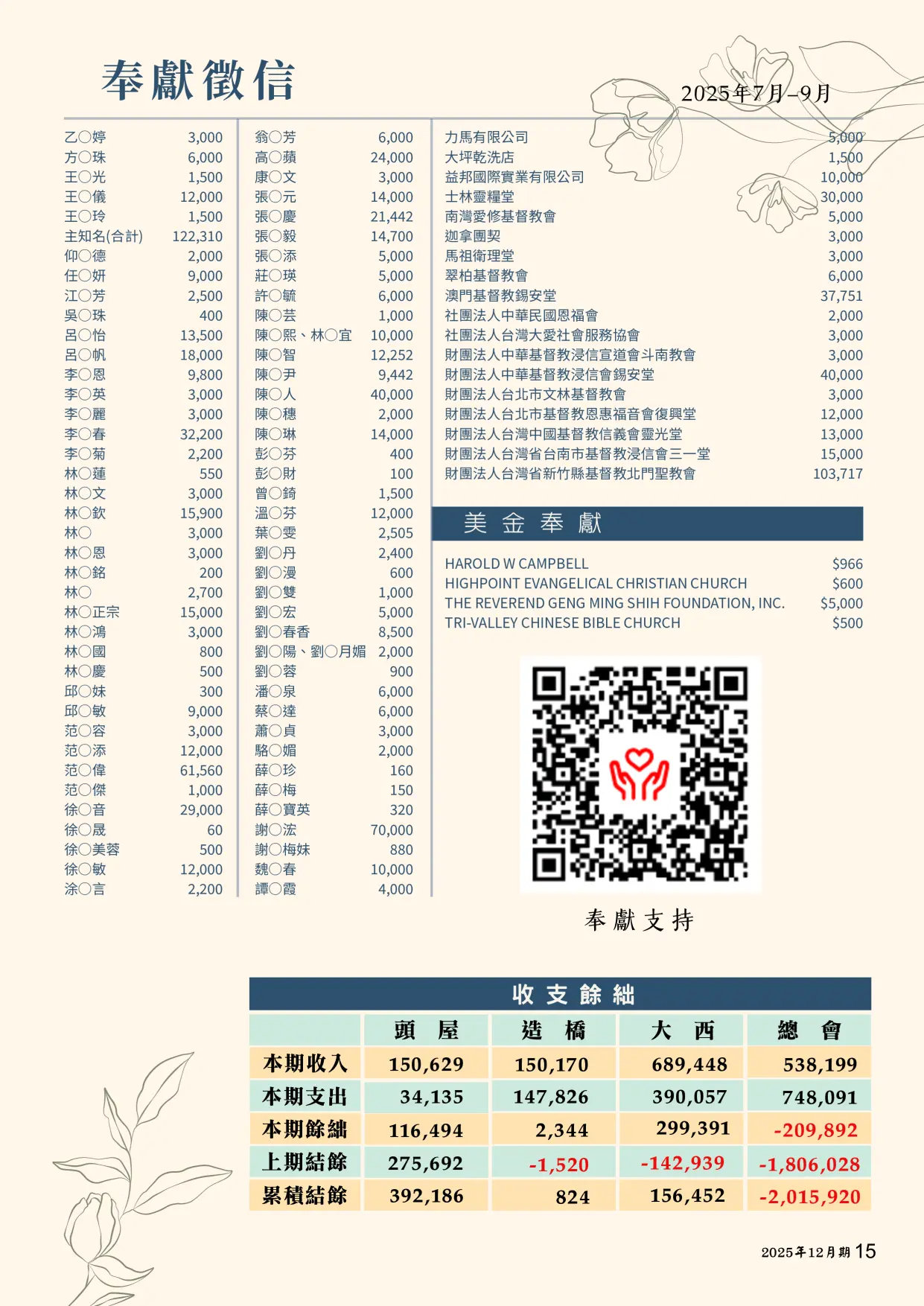 奉獻徵信

2025年7月–9月

乙〇婷 3,000
方〇珠 6,000
王〇光 1,500
王〇儀 12,000
王〇玲 1,500
主知名(合計) 122,310
仰〇德 2,000
任〇妍 9,000
江〇芳 2,500
吳〇珠 400
呂〇怡 13,500
呂〇帆 18,000
李〇恩 9,800
李〇英 3,000
李〇麗 3,000
李〇春 32,200
李〇菊 2,200
林〇蓮 550
林〇文 3,000
林〇欽 15,900
林〇 3,000
林〇恩 3,000
林〇銘 200
林〇 2,700
林〇正宗 15,000
林〇鴻 3,000
林〇國 800
林〇慶 500
邱〇妹 300
邱〇敏 9,000
范〇容 3,000
范〇添 12,000
范〇偉 61,560
范〇傑 1,000
徐〇音 29,000
徐〇晟 60
徐〇美蓉 500
徐〇敏 12,000
涂〇言 2,200

翁〇芳 6,000
高〇蘋 24,000
康〇文 3,000
張〇元 14,000
張〇慶 21,442
張〇毅 14,700
張〇添 5,000
莊〇瑛 5,000
許〇毓 6,000
陳〇芸 1,000
陳〇熙、林〇宜 10,000
陳〇智 12,252
陳〇尹 9,442
陳〇人 40,000
陳〇穗 2,000
陳〇琳 14,000
彭〇芬 400
彭〇財 100
曾〇錡 1,500
溫〇芬 12,000
葉〇雯 2,505
劉〇丹 2,400
劉〇漫 600
劉〇雙 1,000
劉〇宏 5,000
劉〇春香 8,500
劉〇陽、劉〇月媚 2,000
劉〇蓉 900
潘〇泉 6,000
蔡〇達 6,000
蕭〇貞 3,000
駱〇媚 2,000
薛〇珍 160
薛〇梅 150
薛〇寶英 320
謝〇浤 70,000
謝〇梅妹 880
魏〇春 10,000
譚〇霞 4,000

力馬有限公司 5,000
大坪乾洗店 1,500
益邦國際實業有限公司 10,000
士林靈糧堂 30,000
南灣愛修基督教會 5,000
迦拿團契 3,000
馬祖衛理堂 3,000
翠柏基督教會 6,000
澳門基督教錫安堂 37,751
社團法人中華民國恩福會 2,000
社團法人台灣大愛社會服務協會 3,000
財團法人中華基督教浸信宣道會斗南教會 3,000
財團法人中華基督教浸信會錫安堂 40,000
財團法人台北市文林基督教會 3,000
財團法人台北市基督教恩惠福音會復興堂 12,000
財團法人台灣中國基督教信義會靈光堂 13,000
財團法人台灣省台南市基督教浸信會三一堂 15,000
財團法人台灣省新竹縣基督教北門聖教會 103,717

美金奉獻

HAROLD W CAMPBELL $966
HIGHPOINT EVANGELICAL CHRISTIAN CHURCH $600
THE REVEREND GENG MING SHIH FOUNDATION, INC. $5,000
TRI-VALLEY CHINESE BIBLE CHURCH $500

奉獻支持

收支餘絀

|  | 頭屋 | 造橋 | 大西 | 總會 |
|---|---|---|---|---|
| 本期收入 | 150,629 | 150,170 | 689,448 | 538,199 |
| 本期支出 | 34,135 | 147,826 | 390,057 | 748,091 |
| 本期餘絀 | 116,494 | 2,344 | 299,391 | -209,892 |
| 上期結餘 | 275,692 | -1,520 | -142,939 | -1,806,028 |
| 累積結餘 | 392,186 | 824 | 156,452 | -2,015,920 |

2025年12月期 15